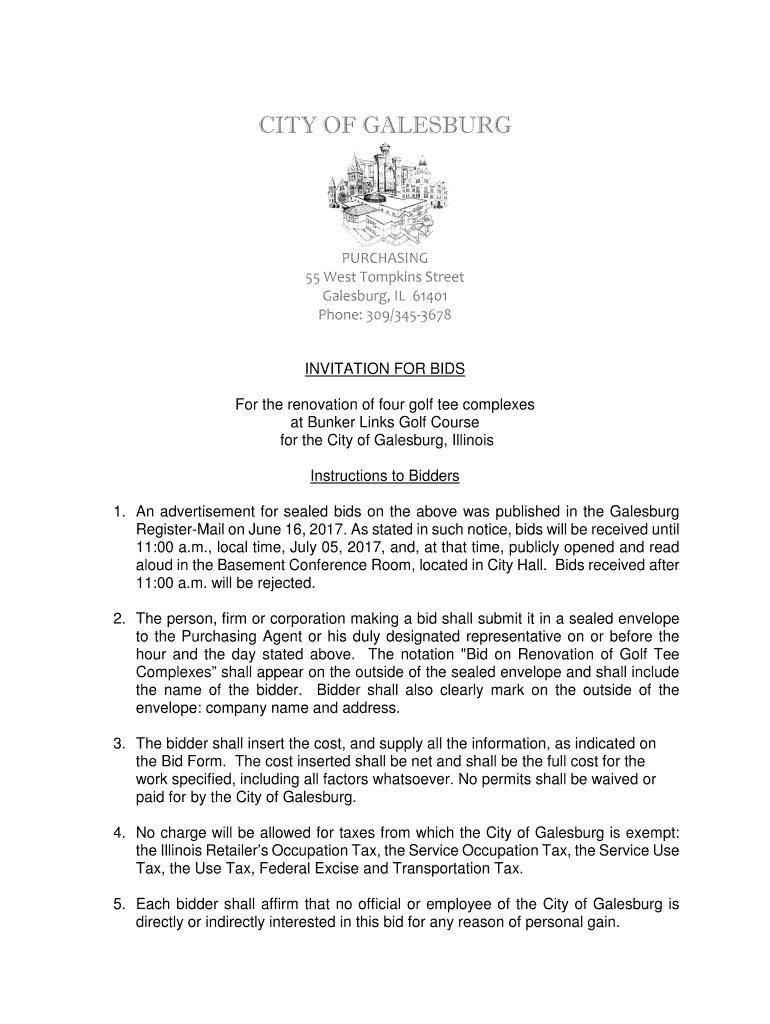 CITY OF GALESBURG

PURCHASING
55 West Tompkins Street
Galesburg, IL 61401
Phone: 309/345-3678

INVITATION FOR BIDS

For the renovation of four golf tee complexes
at Bunker Links Golf Course
for the City of Galesburg, Illinois

Instructions to Bidders

1. An advertisement for sealed bids on the above was published in the Galesburg Register-Mail on June 16, 2017. As stated in such notice, bids will be received until 11:00 a.m., local time, July 05, 2017, and, at that time, publicly opened and read aloud in the Basement Conference Room, located in City Hall. Bids received after 11:00 a.m. will be rejected.

2. The person, firm or corporation making a bid shall submit it in a sealed envelope to the Purchasing Agent or his duly designated representative on or before the hour and the day stated above. The notation "Bid on Renovation of Golf Tee Complexes" shall appear on the outside of the sealed envelope and shall include the name of the bidder. Bidder shall also clearly mark on the outside of the envelope: company name and address.

3. The bidder shall insert the cost, and supply all the information, as indicated on the Bid Form. The cost inserted shall be net and shall be the full cost for the work specified, including all factors whatsoever. No permits shall be waived or paid for by the City of Galesburg.

4. No charge will be allowed for taxes from which the City of Galesburg is exempt: the Illinois Retailer's Occupation Tax, the Service Occupation Tax, the Service Use Tax, the Use Tax, Federal Excise and Transportation Tax.

5. Each bidder shall affirm that no official or employee of the City of Galesburg is directly or indirectly interested in this bid for any reason of personal gain.